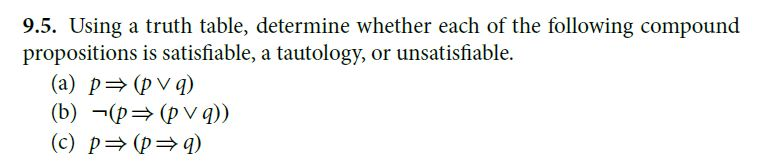 9.5. Using a truth table, determine whether each of the following compound propositions is satisfiable, a tautology, or unsatisfiable.

(a) $p \Rightarrow (p \vee q)$
(b) $\neg(p \Rightarrow (p \vee q))$
(c) $p \Rightarrow (p \Rightarrow q)$